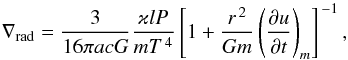 $\nabla_{\mathrm{rad}} = \frac{3}{16\pi acG} \frac{\varkappa l P}{m T^4} \left[ 1 + \frac{r^2}{Gm} \left( \frac{\partial u}{\partial t} \right)_m \right]^{-1},$